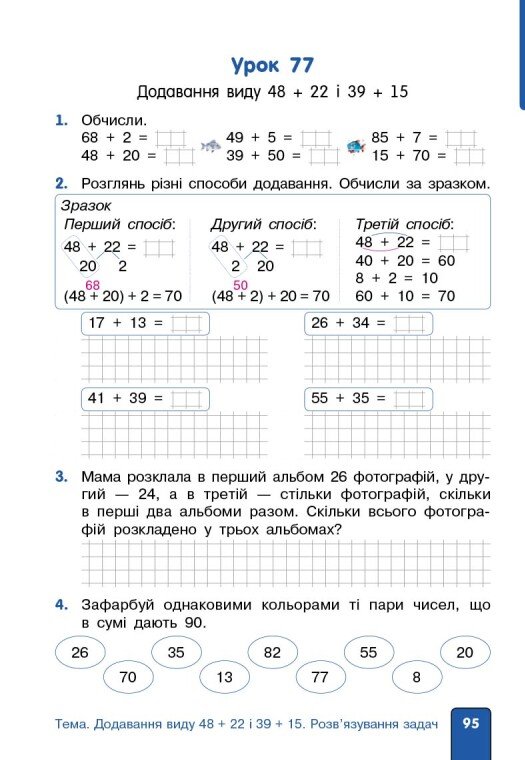 Урок 77

Додавання виду 48 + 22 і 39 + 15

1. Обчисли.
68 + 2 =
48 + 20 =
49 + 5 =
39 + 50 =
85 + 7 =
15 + 70 =

2. Розглянь різні способи додавання. Обчисли за зразком.

Зразок

Перший спосіб:
48 + 22 =
20 2
68
(48 + 20) + 2 = 70

Другий спосіб:
48 + 22 =
2 20
50
(48 + 2) + 20 = 70

Третій спосіб:
48 + 22 =
40 + 20 = 60
8 + 2 = 10
60 + 10 = 70

17 + 13 =
26 + 34 =
41 + 39 =
55 + 35 =

3. Мама розклала в перший альбом 26 фотографій, у другий — 24, а в третій — стільки фотографій, скільки в перші два альбоми разом. Скільки всього фотографій розкладено у трьох альбомах?

4. Зафарбуй однаковими кольорами ті пари чисел, що в сумі дають 90.

26 35 82 55 20
70 13 77 8

Тема. Додавання виду 48 + 22 і 39 + 15. Розв'язування задач 95